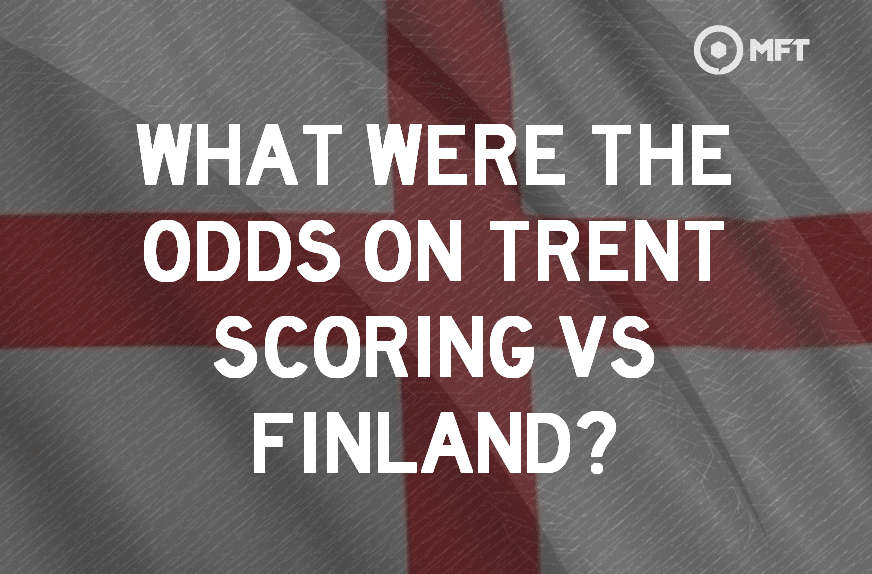 MFT

WHAT WERE THE ODDS ON TRENT SCORING VS FINLAND?